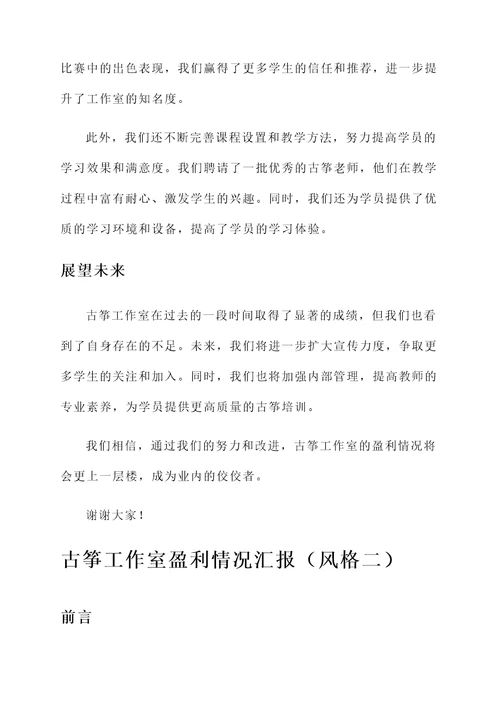 比赛中的出色表现，我们赢得了更多学生的信任和推荐，进一步提升了工作室的知名度。

此外，我们还不断完善课程设置和教学方法，努力提高学员的学习效果和满意度。我们聘请了一批优秀的古筝老师，他们在教学过程中富有耐心、激发学生的兴趣。同时，我们还为学员提供了优质的学习环境和设备，提高了学员的学习体验。

展望未来

古筝工作室在过去的一段时间取得了显著的成绩，但我们也看到了自身存在的不足。未来，我们将进一步扩大宣传力度，争取更多学生的关注和加入。同时，我们也将加强内部管理，提高教师的专业素养，为学员提供更高质量的古筝培训。

我们相信，通过我们的努力和改进，古筝工作室的盈利情况将会更上一层楼，成为业内的佼佼者。

谢谢大家！

古筝工作室盈利情况汇报（风格二）

前言